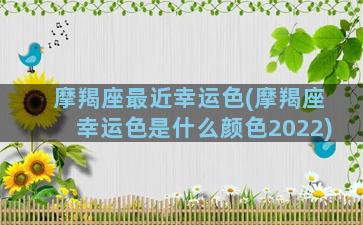 摩羯座最近幸运色(摩羯座幸运色是什么颜色2022)